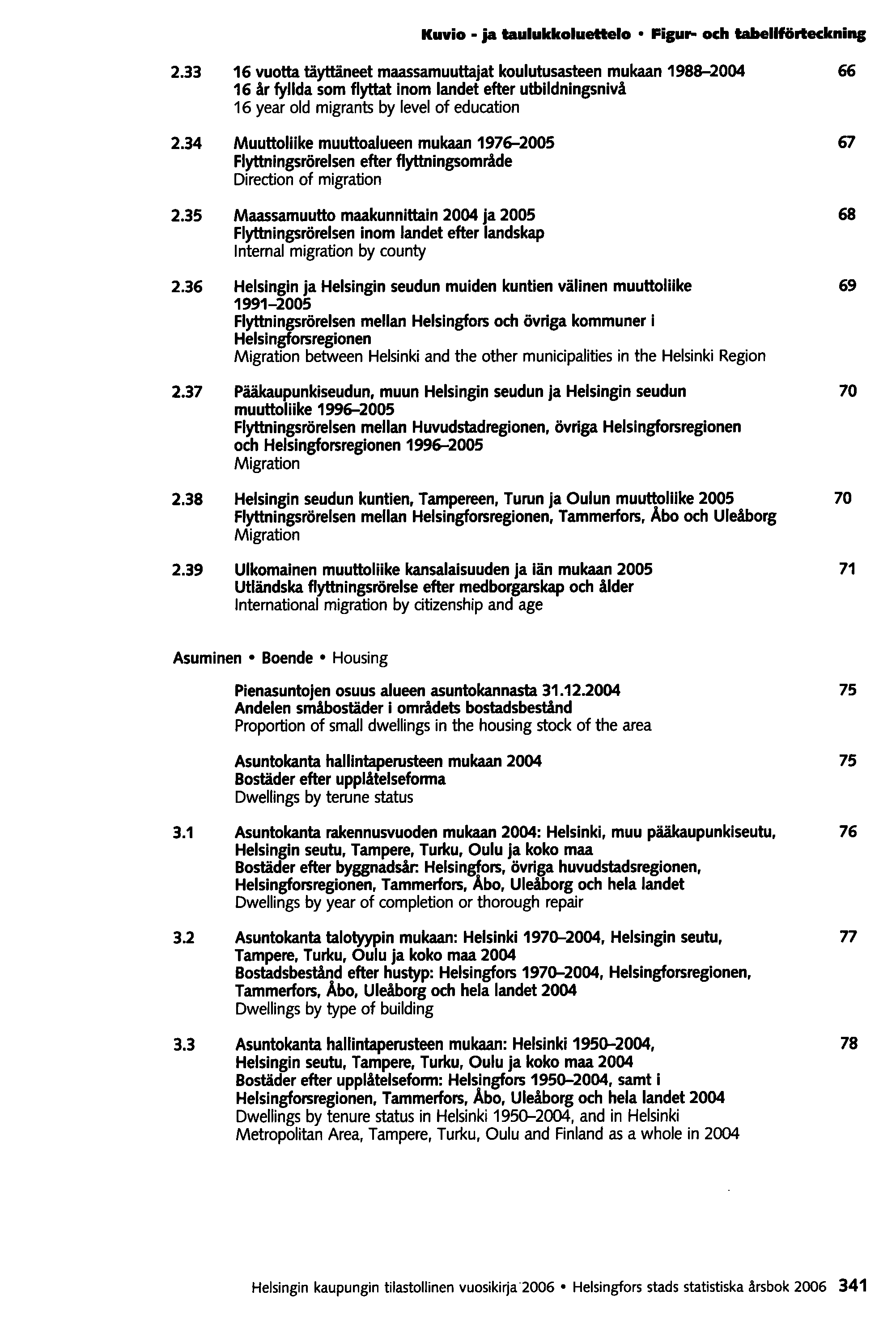 Kuvio - ja taulukkoluettelo • Figur- och tabellförteckning

2.33 16 vuotta täyttäneet maassamuuttajat koulutusasteen mukaan 1988–2004 66
16 år fyllda som flyttat inom landet efter utbildningsnivå
16 year old migrants by level of education

2.34 Muuttoliike muuttoalueen mukaan 1976–2005 67
Flyttningsrörelsen efter flyttningsområde
Direction of migration

2.35 Maassamuutto maakunnittain 2004 ja 2005 68
Flyttningsrörelsen inom landet efter landskap
Internal migration by county

2.36 Helsingin ja Helsingin seudun muiden kuntien välinen muuttoliike 1991–2005 69
Flyttningsrörelsen mellan Helsingfors och övriga kommuner i Helsingforsregionen
Migration between Helsinki and the other municipalities in the Helsinki Region

2.37 Pääkaupunkiseudun, muun Helsingin seudun ja Helsingin seudun muuttoliike 1996–2005 70
Flyttningsrörelsen mellan Huvudstadregionen, övriga Helsingforsregionen och Helsingforsregionen 1996–2005
Migration

2.38 Helsingin seudun kuntien, Tampereen, Turun ja Oulun muuttoliike 2005 70
Flyttningsrörelsen mellan Helsingforsregionen, Tammerfors, Åbo och Uleåborg
Migration

2.39 Ulkomainen muuttoliike kansalaisuuden ja iän mukaan 2005 71
Utländska flyttningsrörelse efter medborgarskap och ålder
International migration by citizenship and age

Asuminen • Boende • Housing

Pienasuntojen osuus alueen asuntokannasta 31.12.2004 75
Andelen småbostäder i områdets bostadsbestånd
Proportion of small dwellings in the housing stock of the area

Asuntokanta hallintaperusteen mukaan 2004 75
Bostäder efter upplåtelseforma
Dwellings by terune status

3.1 Asuntokanta rakennusvuoden mukaan 2004: Helsinki, muu pääkaupunkiseutu, Helsingin seutu, Tampere, Turku, Oulu ja koko maa 76
Bostäder efter byggnadsår: Helsingfors, övriga huvudstadsregionen, Helsingforsregionen, Tammerfors, Åbo, Uleåborg och hela landet
Dwellings by year of completion or thorough repair

3.2 Asuntokanta talotyypin mukaan: Helsinki 1970–2004, Helsingin seutu, Tampere, Turku, Oulu ja koko maa 2004 77
Bostadsbestånd efter hustyp: Helsingfors 1970–2004, Helsingforsregionen, Tammerfors, Åbo, Uleåborg och hela landet 2004
Dwellings by type of building

3.3 Asuntokanta hallintaperusteen mukaan: Helsinki 1950–2004, Helsingin seutu, Tampere, Turku, Oulu ja koko maa 2004 78
Bostäder efter upplåtelseform: Helsingfors 1950–2004, samt i Helsingforsregionen, Tammerfors, Åbo, Uleåborg och hela landet 2004
Dwellings by tenure status in Helsinki 1950–2004, and in Helsinki Metropolitan Area, Tampere, Turku, Oulu and Finland as a whole in 2004

Helsingin kaupungin tilastollinen vuosikirja 2006 • Helsingfors stads statistiska årsbok 2006 341